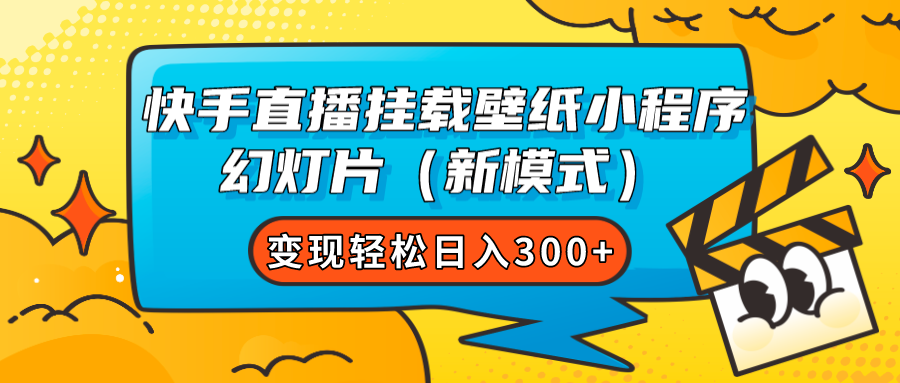 快手直播挂载壁纸小程序幻灯片（新模式）

变现轻松日入300+